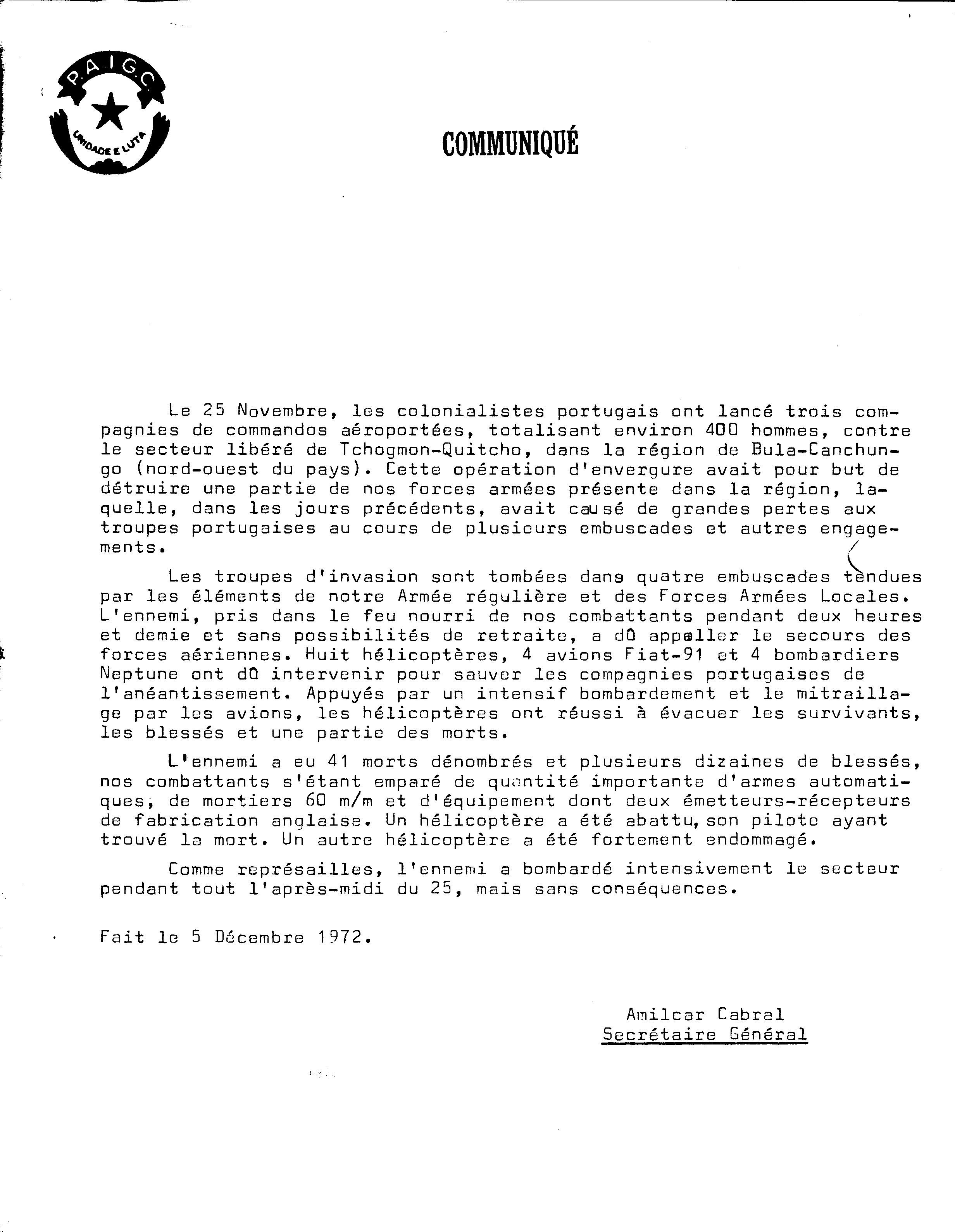 P.A.I.G.C.
UNIDADE E LUTA

COMMUNIQUÉ

Le 25 Novembre, les colonialistes portugais ont lancé trois compagnies de commandos aéroportées, totalisant environ 400 hommes, contre le secteur libéré de Tchogmon-Quitcho, dans la région de Bula-Canchungo (nord-ouest du pays). Cette opération d'envergure avait pour but de détruire une partie de nos forces armées présente dans la région, laquelle, dans les jours précédents, avait causé de grandes pertes aux troupes portugaises au cours de plusieurs embuscades et autres engagements.

Les troupes d'invasion sont tombées dans quatre embuscades tendues par les éléments de notre Armée régulière et des Forces Armées Locales. L'ennemi, pris dans le feu nourri de nos combattants pendant deux heures et demie et sans possibilités de retraite, a dû appeller le secours des forces aériennes. Huit hélicoptères, 4 avions Fiat-91 et 4 bombardiers Neptune ont dû intervenir pour sauver les compagnies portugaises de l'anéantissement. Appuyés par un intensif bombardement et le mitraillage par les avions, les hélicoptères ont réussi à évacuer les survivants, les blessés et une partie des morts.

L'ennemi a eu 41 morts dénombrés et plusieurs dizaines de blessés, nos combattants s'étant emparé de quantité importante d'armes automatiques, de mortiers 60 m/m et d'équipement dont deux émetteurs-récepteurs de fabrication anglaise. Un hélicoptère a été abattu, son pilote ayant trouvé la mort. Un autre hélicoptère a été fortement endommagé.

Comme représailles, l'ennemi a bombardé intensivement le secteur pendant tout l'après-midi du 25, mais sans conséquences.

Fait le 5 Décembre 1972.

Amilcar Cabral
Secrétaire Général